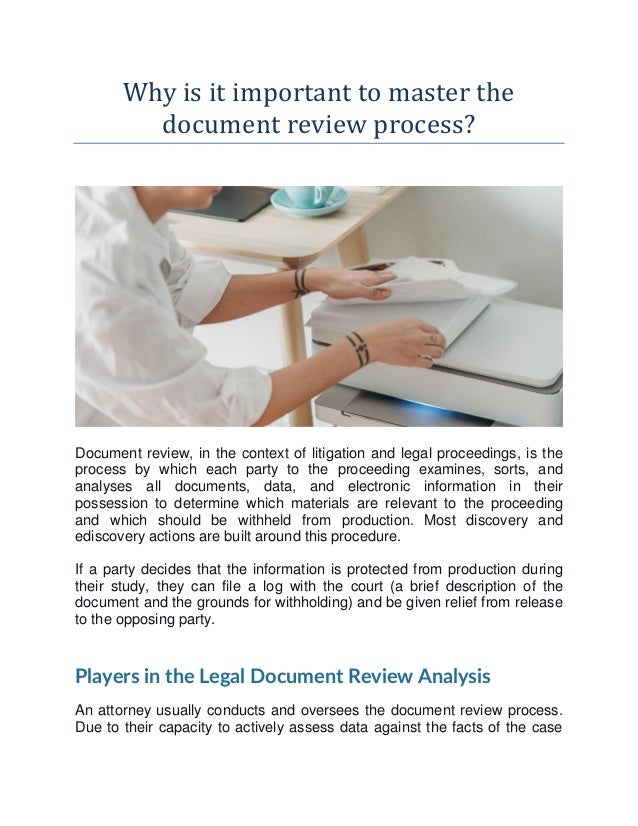 Why is it important to master the document review process?

Document review, in the context of litigation and legal proceedings, is the process by which each party to the proceeding examines, sorts, and analyses all documents, data, and electronic information in their possession to determine which materials are relevant to the proceeding and which should be withheld from production. Most discovery and ediscovery actions are built around this procedure.

If a party decides that the information is protected from production during their study, they can file a log with the court (a brief description of the document and the grounds for withholding) and be given relief from release to the opposing party.

Players in the Legal Document Review Analysis

An attorney usually conducts and oversees the document review process. Due to their capacity to actively assess data against the facts of the case